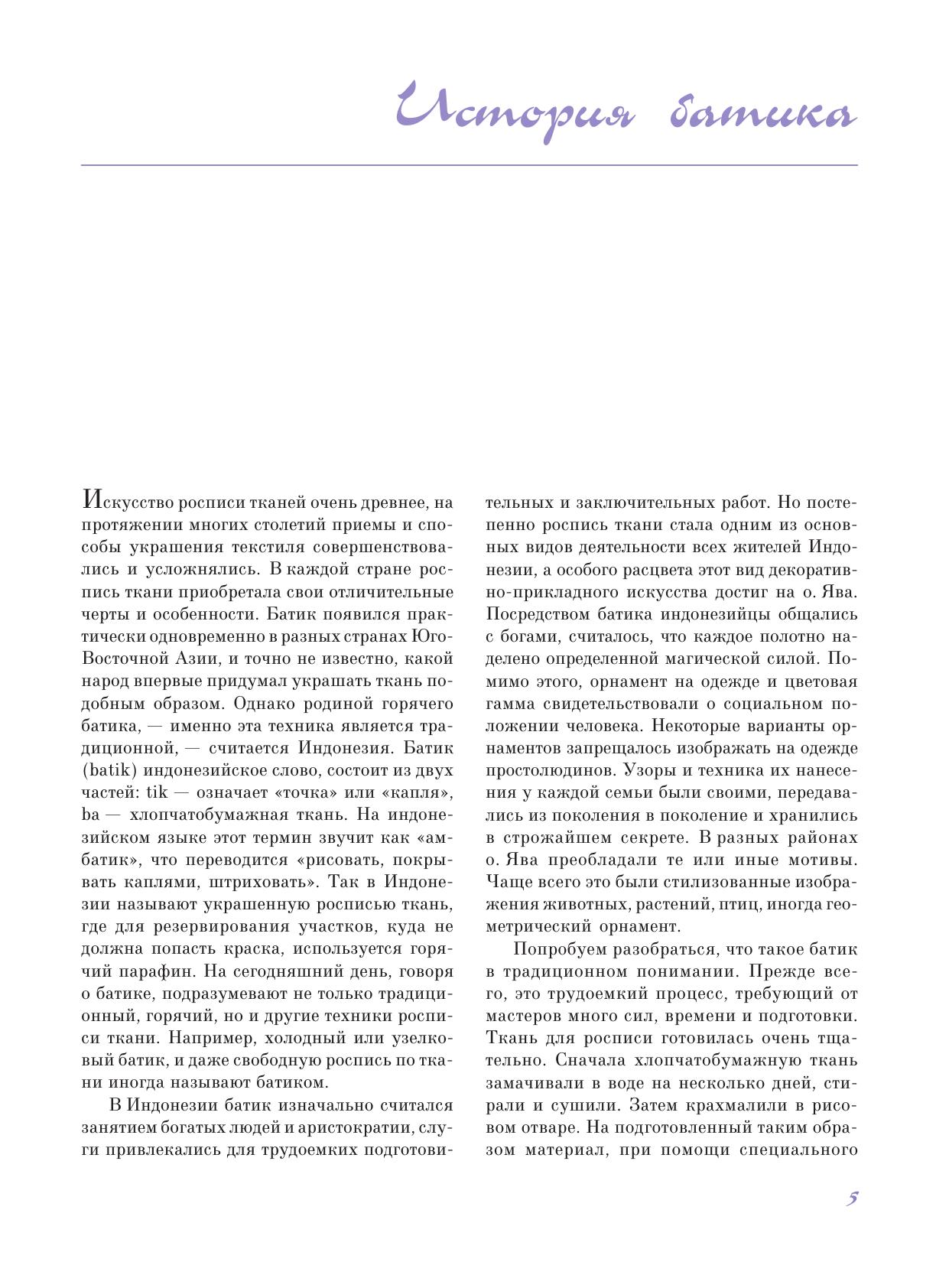 История батика

Искусство росписи тканей очень древнее, на протяжении многих столетий приемы и способы украшения текстиля совершенствовались и усложнялись. В каждой стране роспись ткани приобретала свои отличительные черты и особенности. Батик появился практически одновременно в разных странах Юго-Восточной Азии, и точно не известно, какой народ впервые придумал украшать ткань подобным образом. Однако родиной горячего батика, — именно эта техника является традиционной, — считается Индонезия. Батик (batik) индонезийское слово, состоит из двух частей: tik — означает «точка» или «капля», ba — хлопчатобумажная ткань. На индонезийском языке этот термин звучит как «амбатик», что переводится «рисовать, покрывать каплями, штриховать». Так в Индонезии называют украшенную росписью ткань, где для резервирования участков, куда не должна попасть краска, используется горячий парафин. На сегодняшний день, говоря о батике, подразумевают не только традиционный, горячий, но и другие техники росписи ткани. Например, холодный или узелковый батик, и даже свободную роспись по ткани иногда называют батиком.

В Индонезии батик изначально считался занятием богатых людей и аристократии, слуги привлекались для трудоемких подготовительных и заключительных работ. Но постепенно роспись ткани стала одним из основных видов деятельности всех жителей Индонезии, а особого расцвета этот вид декоративно-прикладного искусства достиг на о. Ява. Посредством батика индонезийцы общались с богами, считалось, что каждое полотно наделено определенной магической силой. Помимо этого, орнамент на одежде и цветовая гамма свидетельствовали о социальном положении человека. Некоторые варианты орнаментов запрещалось изображать на одежде простолюдинов. Узоры и техника их нанесения у каждой семьи были своими, передавались из поколения в поколение и хранились в строжайшем секрете. В разных районах о. Ява преобладали те или иные мотивы. Чаще всего это были стилизованные изображения животных, растений, птиц, иногда геометрический орнамент.

Попробуем разобраться, что такое батик в традиционном понимании. Прежде всего, это трудоемкий процесс, требующий от мастеров много сил, времени и подготовки. Ткань для росписи готовилась очень тщательно. Сначала хлопчатобумажную ткань замачивали в воде на несколько дней, стирали и сушили. Затем крахмалили в рисовом отваре. На подготовленный таким образом материал, при помощи специального

5